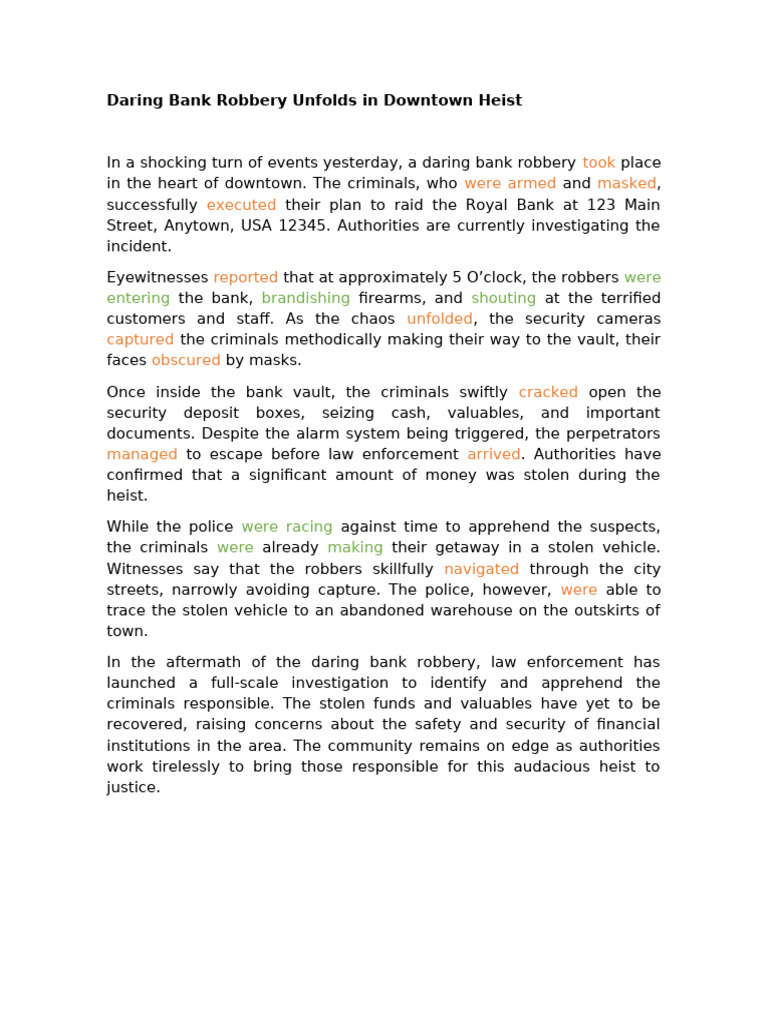 Daring Bank Robbery Unfolds in Downtown Heist

In a shocking turn of events yesterday, a daring bank robbery took place in the heart of downtown. The criminals, who were armed and masked, successfully executed their plan to raid the Royal Bank at 123 Main Street, Anytown, USA 12345. Authorities are currently investigating the incident.

Eyewitnesses reported that at approximately 5 O'clock, the robbers were entering the bank, brandishing firearms, and shouting at the terrified customers and staff. As the chaos unfolded, the security cameras captured the criminals methodically making their way to the vault, their faces obscured by masks.

Once inside the bank vault, the criminals swiftly cracked open the security deposit boxes, seizing cash, valuables, and important documents. Despite the alarm system being triggered, the perpetrators managed to escape before law enforcement arrived. Authorities have confirmed that a significant amount of money was stolen during the heist.

While the police were racing against time to apprehend the suspects, the criminals were already making their getaway in a stolen vehicle. Witnesses say that the robbers skillfully navigated through the city streets, narrowly avoiding capture. The police, however, were able to trace the stolen vehicle to an abandoned warehouse on the outskirts of town.

In the aftermath of the daring bank robbery, law enforcement has launched a full-scale investigation to identify and apprehend the criminals responsible. The stolen funds and valuables have yet to be recovered, raising concerns about the safety and security of financial institutions in the area. The community remains on edge as authorities work tirelessly to bring those responsible for this audacious heist to justice.